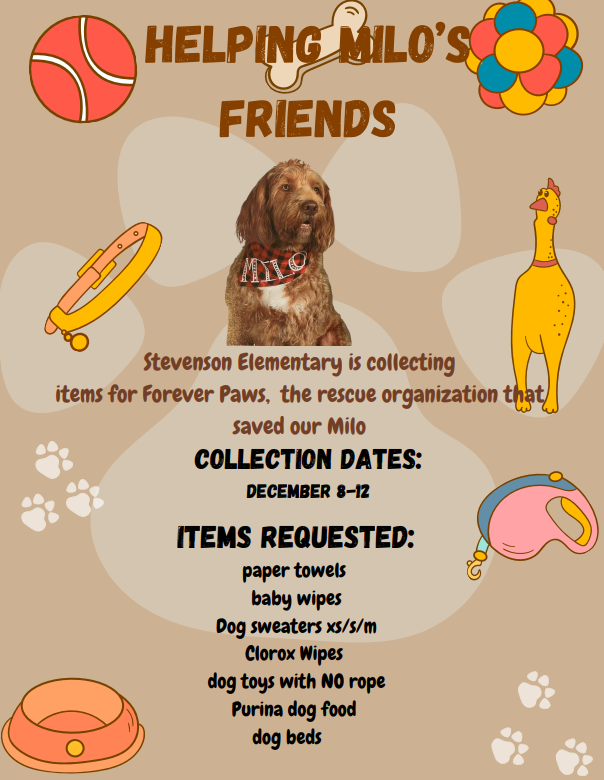 HELPING MILO'S FRIENDS

MILO

Stevenson Elementary is collecting items for Forever Paws, the rescue organization that saved our Milo

COLLECTION DATES:
DECEMBER 8-12

ITEMS REQUESTED:
paper towels
baby wipes
Dog sweaters xs/s/m
Clorox Wipes
dog toys with NO rope
Purina dog food
dog beds